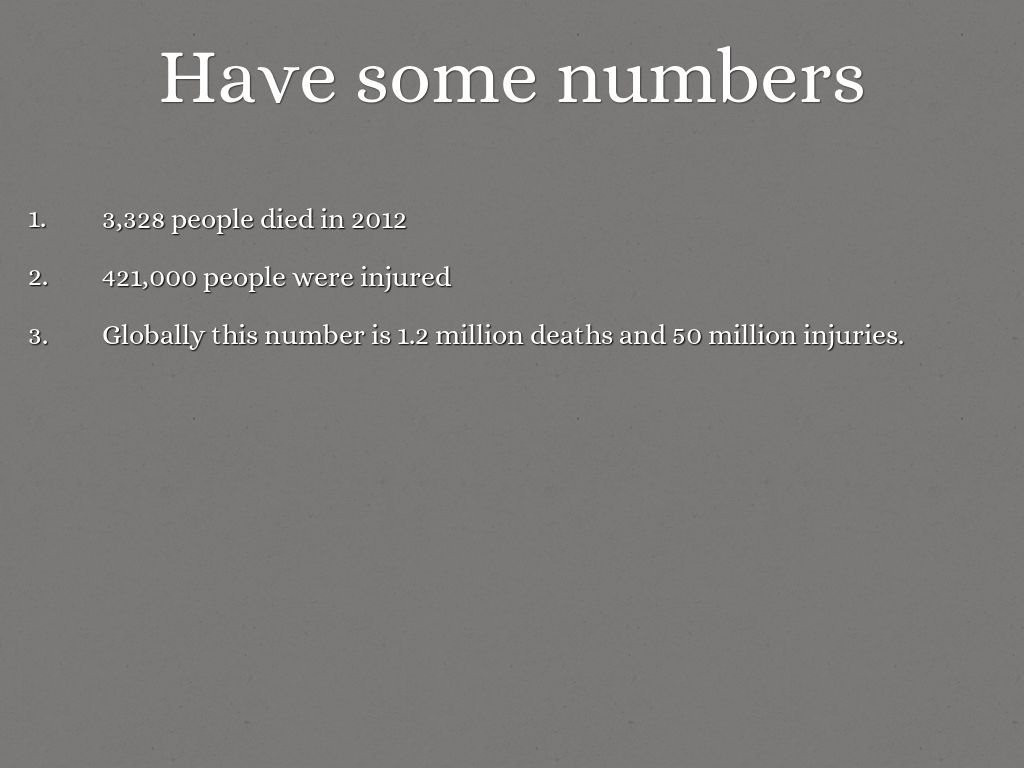 Have some numbers

1. 3,328 people died in 2012

2. 421,000 people were injured

3. Globally this number is 1.2 million deaths and 50 million injuries.